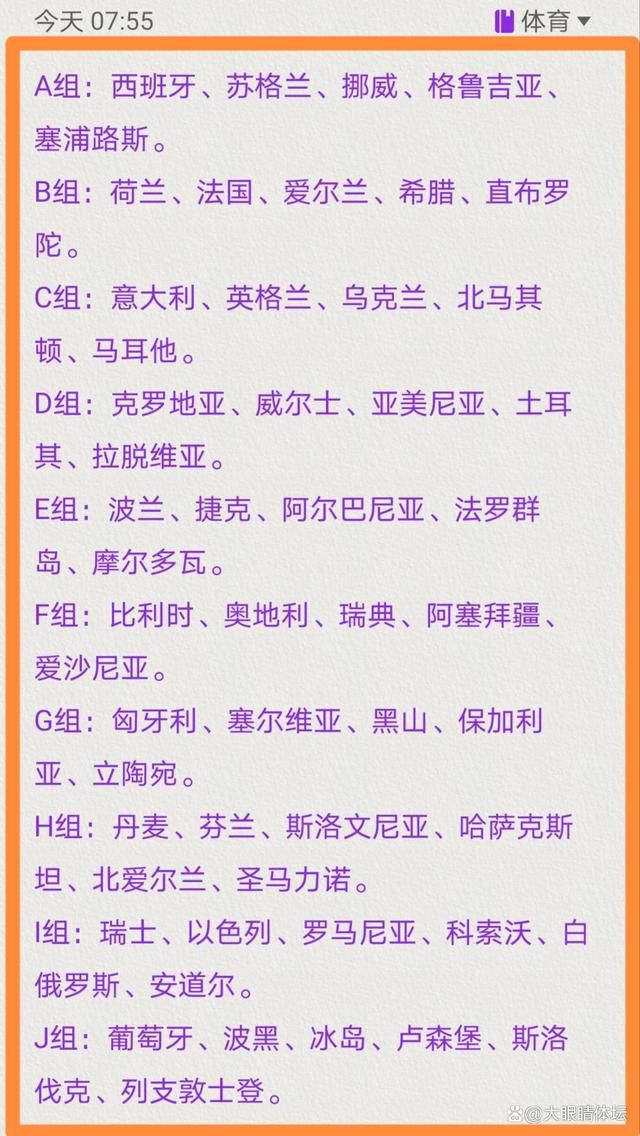 今天 07:55

体育

A组：西班牙、苏格兰、挪威、格鲁吉亚、塞浦路斯。

B组：荷兰、法国、爱尔兰、希腊、直布罗陀。

C组：意大利、英格兰、乌克兰、北马其顿、马耳他。

D组：克罗地亚、威尔士、亚美尼亚、土耳其、拉脱维亚。

E组：波兰、捷克、阿尔巴尼亚、法罗群岛、摩尔多瓦。

F组：比利时、奥地利、瑞典、阿塞拜疆、爱沙尼亚。

G组：匈牙利、塞尔维亚、黑山、保加利亚、立陶宛。

H组：丹麦、芬兰、斯洛文尼亚、哈萨克斯坦、北爱尔兰、圣马力诺。

I组：瑞士、以色列、罗马尼亚、科索沃、白俄罗斯、安道尔。

J组：葡萄牙、波黑、冰岛、卢森堡、斯洛伐克、列支敦士登。

大眼睛体坛